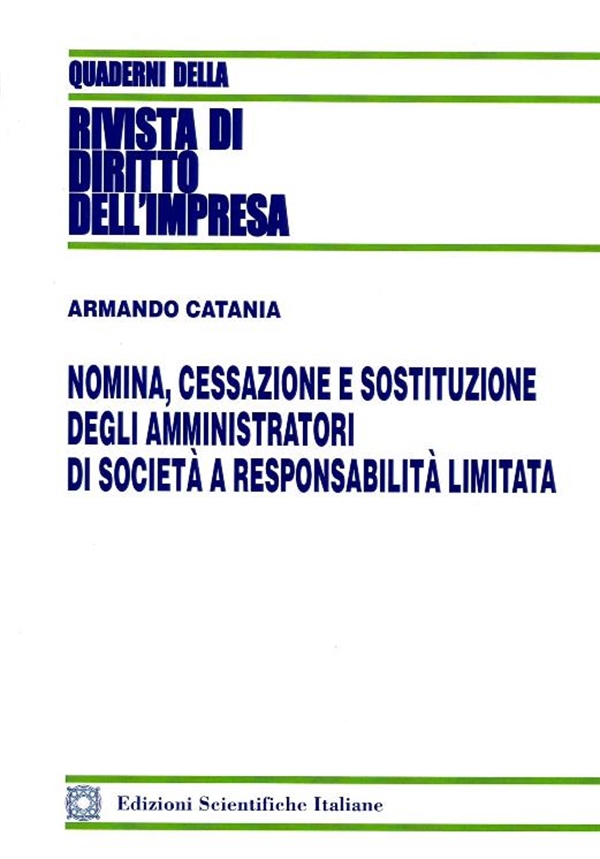 QUADERNI DELLA
RIVISTA DI DIRITTO DELL'IMPRESA

ARMANDO CATANIA

NOMINA, CESSAZIONE E SOSTITUZIONE DEGLI AMMINISTRATORI DI SOCIETÀ A RESPONSABILITÀ LIMITATA

Edizioni Scientifiche Italiane